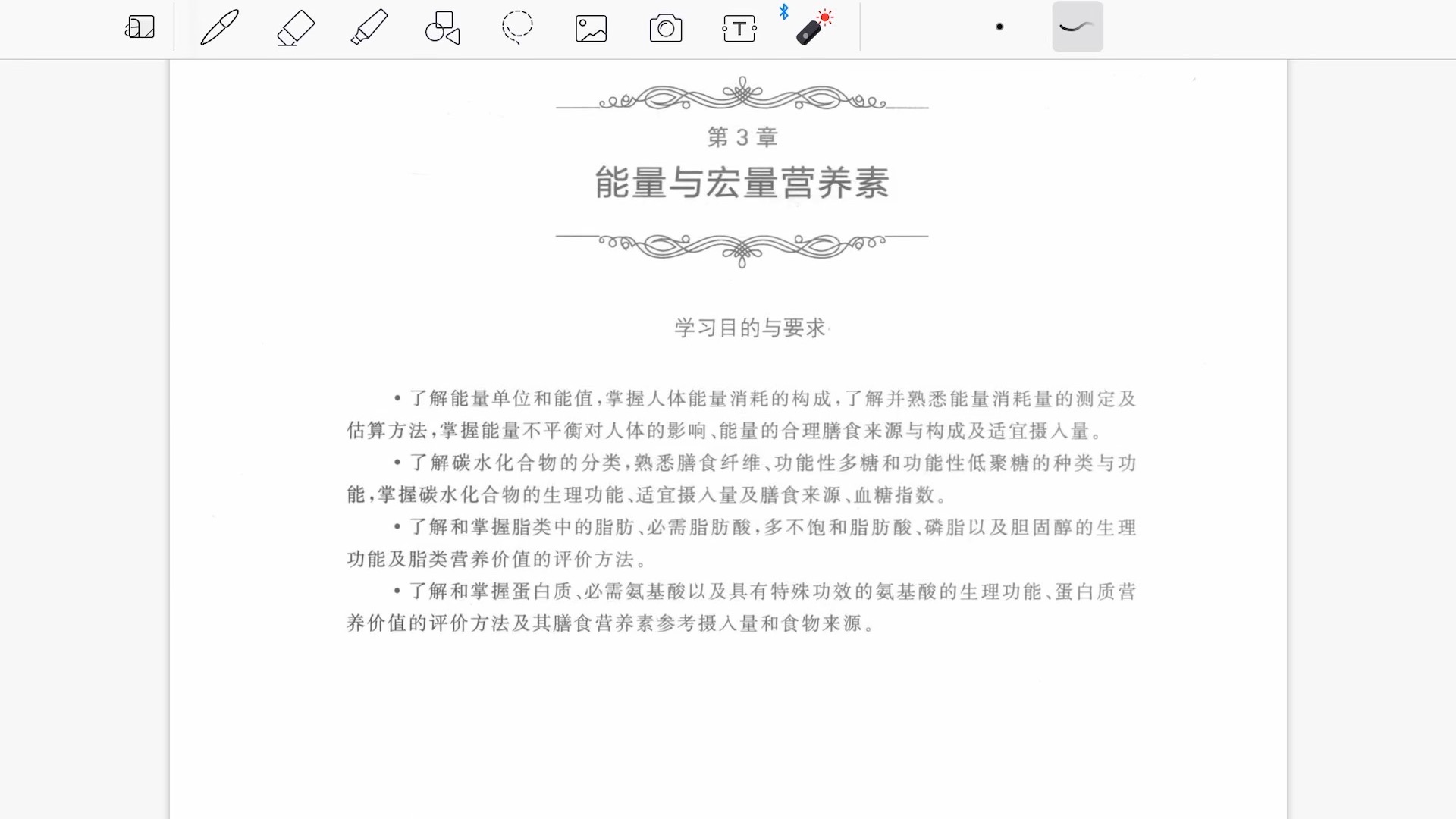 第 3 章

能量与宏量营养素

学习目的与要求

• 了解能量单位和能值，掌握人体能量消耗的构成，了解并熟悉能量消耗量的测定及估算方法，掌握能量不平衡对人体的影响、能量的合理膳食来源与构成及适宜摄入量。

• 了解碳水化合物的分类，熟悉膳食纤维、功能性多糖和功能性低聚糖的种类与功能，掌握碳水化合物的生理功能、适宜摄入量及膳食来源、血糖指数。

• 了解和掌握脂类中的脂肪、必需脂肪酸，多不饱和脂肪酸、磷脂以及胆固醇的生理功能及脂类营养价值的评价方法。

• 了解和掌握蛋白质、必需氨基酸以及具有特殊功效的氨基酸的生理功能、蛋白质营养价值的评价方法及其膳食营养素参考摄入量和食物来源。